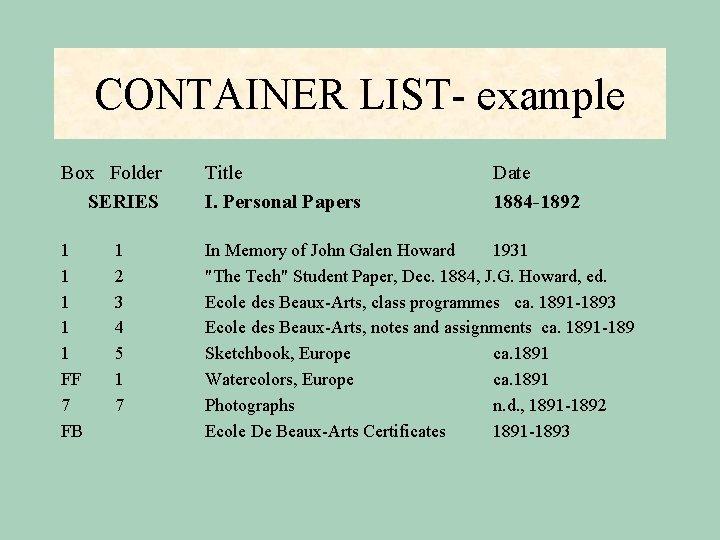 CONTAINER LIST- example

| Box | Folder | Title | Date |
|---|---|---|---|
| SERIES | | I. Personal Papers | 1884-1892 |
| 1 | 1 | In Memory of John Galen Howard | 1931 |
| 1 | 2 | "The Tech" Student Paper, Dec. 1884, J.G. Howard, ed. | |
| 1 | 3 | Ecole des Beaux-Arts, class programmes | ca. 1891-1893 |
| 1 | 4 | Ecole des Beaux-Arts, notes and assignments | ca. 1891-189 |
| 1 | 5 | Sketchbook, Europe | ca.1891 |
| FF | 1 | Watercolors, Europe | ca.1891 |
| 7 | 7 | Photographs | n.d., 1891-1892 |
| FB | | Ecole De Beaux-Arts Certificates | 1891-1893 |